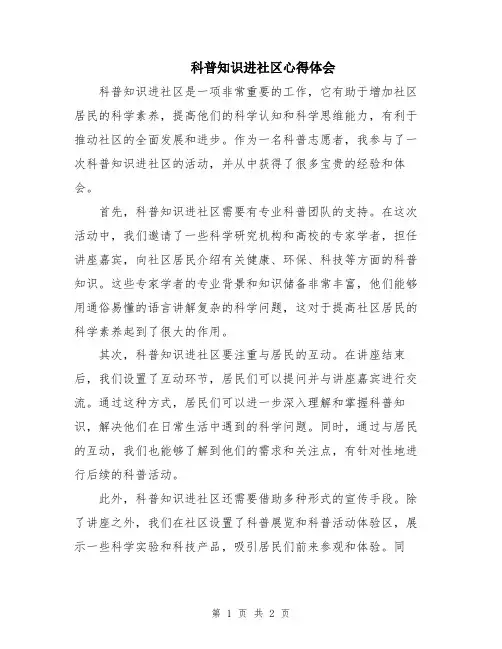 科普知识进社区心得体会

科普知识进社区是一项非常重要的工作，它有助于增加社区居民的科学素养，提高他们的科学认知和科学思维能力，有利于推动社区的全面发展和进步。作为一名科普志愿者，我参与了一次科普知识进社区的活动，并从中获得了很多宝贵的经验和体会。

首先，科普知识进社区需要有专业科普团队的支持。在这次活动中，我们邀请了一些科学研究机构和高校的专家学者，担任讲座嘉宾，向社区居民介绍有关健康、环保、科技等方面的科普知识。这些专家学者的专业背景和知识储备非常丰富，他们能够用通俗易懂的语言讲解复杂的科学问题，这对于提高社区居民的科学素养起到了很大的作用。

其次，科普知识进社区要注重与居民的互动。在讲座结束后，我们设置了互动环节，居民们可以提问并与讲座嘉宾进行交流。通过这种方式，居民们可以进一步深入理解和掌握科普知识，解决他们在日常生活中遇到的科学问题。同时，通过与居民的互动，我们也能够了解到他们的需求和关注点，有针对性地进行后续的科普活动。

此外，科普知识进社区还需要借助多种形式的宣传手段。除了讲座之外，我们在社区设置了科普展览和科普活动体验区，展示一些科学实验和科技产品，吸引居民们前来参观和体验。同

第 1 页 共 2 页